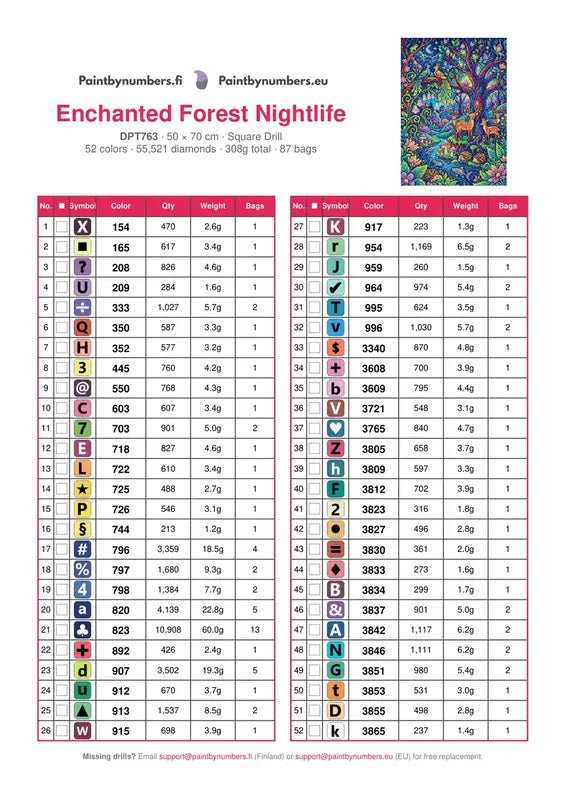 Paintbynumbers.fi Paintbynumbers.eu

Enchanted Forest Nightlife

DPT763 · 50 × 70 cm · Square Drill
52 colors · 55,521 diamonds · 308g total · 87 bags

| No. | ■ | Symbol | Color | Qty | Weight | Bags |
|---|---|---|---|---|---|---|
| 1 | | X | 154 | 470 | 2.6g | 1 |
| 2 | | ■ | 165 | 617 | 3.4g | 1 |
| 3 | | ? | 208 | 826 | 4.6g | 1 |
| 4 | | U | 209 | 284 | 1.6g | 1 |
| 5 | | ÷ | 333 | 1,027 | 5.7g | 2 |
| 6 | | Q | 350 | 587 | 3.3g | 1 |
| 7 | | H | 352 | 577 | 3.2g | 1 |
| 8 | | 3 | 445 | 760 | 4.2g | 1 |
| 9 | | @ | 550 | 768 | 4.3g | 1 |
| 10 | | C | 603 | 607 | 3.4g | 1 |
| 11 | | 7 | 703 | 901 | 5.0g | 2 |
| 12 | | E | 718 | 827 | 4.6g | 1 |
| 13 | | L | 722 | 610 | 3.4g | 1 |
| 14 | | ★ | 725 | 488 | 2.7g | 1 |
| 15 | | P | 726 | 546 | 3.1g | 1 |
| 16 | | § | 744 | 213 | 1.2g | 1 |
| 17 | | # | 796 | 3,359 | 18.5g | 4 |
| 18 | | % | 797 | 1,680 | 9.3g | 2 |
| 19 | | 4 | 798 | 1,384 | 7.7g | 2 |
| 20 | | a | 820 | 4,139 | 22.8g | 5 |
| 21 | | ♣ | 823 | 10,908 | 60.0g | 13 |
| 22 | | + | 892 | 426 | 2.4g | 1 |
| 23 | | d | 907 | 3,502 | 19.3g | 5 |
| 24 | | u | 912 | 670 | 3.7g | 1 |
| 25 | | ▲ | 913 | 1,537 | 8.5g | 2 |
| 26 | | w | 915 | 698 | 3.9g | 1 |

| No. | ■ | Symbol | Color | Qty | Weight | Bags |
|---|---|---|---|---|---|---|
| 27 | | K | 917 | 223 | 1.3g | 1 |
| 28 | | r | 954 | 1,169 | 6.5g | 2 |
| 29 | | J | 959 | 260 | 1.5g | 1 |
| 30 | | ✔ | 964 | 974 | 5.4g | 2 |
| 31 | | T | 995 | 624 | 3.5g | 1 |
| 32 | | v | 996 | 1,030 | 5.7g | 2 |
| 33 | | $ | 3340 | 870 | 4.8g | 1 |
| 34 | | + | 3608 | 700 | 3.9g | 1 |
| 35 | | b | 3609 | 795 | 4.4g | 1 |
| 36 | | V | 3721 | 548 | 3.1g | 1 |
| 37 | | ♥ | 3765 | 840 | 4.7g | 1 |
| 38 | | Z | 3805 | 658 | 3.7g | 1 |
| 39 | | h | 3809 | 597 | 3.3g | 1 |
| 40 | | F | 3812 | 702 | 3.9g | 1 |
| 41 | | 2 | 3823 | 316 | 1.8g | 1 |
| 42 | | ● | 3827 | 496 | 2.8g | 1 |
| 43 | | = | 3830 | 361 | 2.0g | 1 |
| 44 | | ♦ | 3833 | 273 | 1.6g | 1 |
| 45 | | B | 3834 | 299 | 1.7g | 1 |
| 46 | | & | 3837 | 901 | 5.0g | 2 |
| 47 | | A | 3842 | 1,117 | 6.2g | 2 |
| 48 | | N | 3846 | 1,111 | 6.2g | 2 |
| 49 | | G | 3851 | 980 | 5.4g | 2 |
| 50 | | t | 3853 | 531 | 3.0g | 1 |
| 51 | | D | 3855 | 498 | 2.8g | 1 |
| 52 | | k | 3865 | 237 | 1.4g | 1 |

Missing drills? Email support@paintbynumbers.fi (Finland) or support@paintbynumbers.eu (EU) for free replacement.